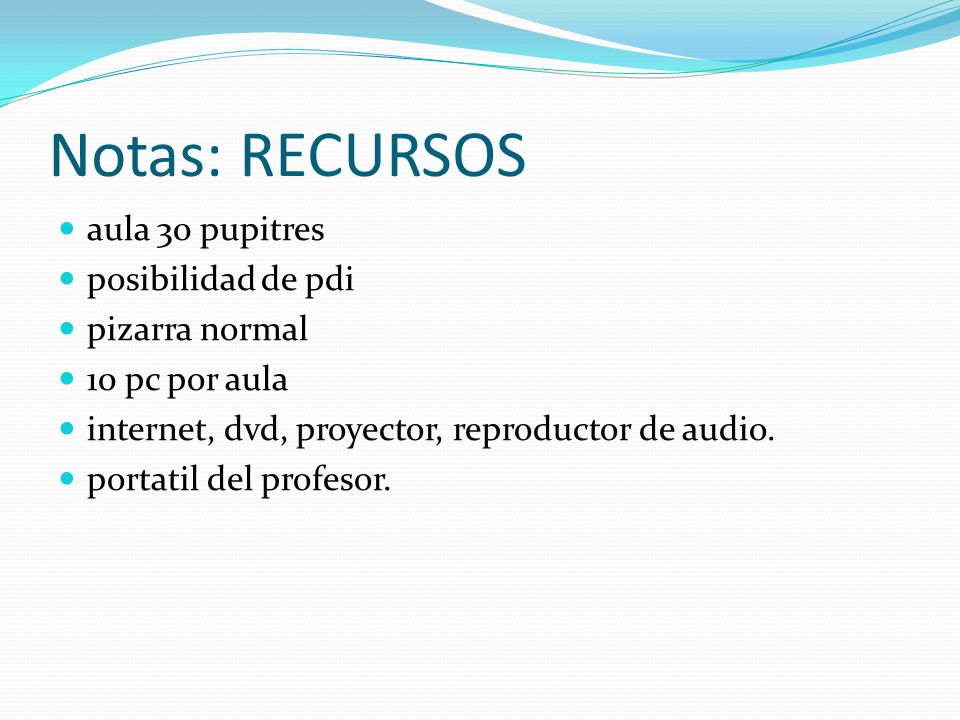 Notas: RECURSOS

- aula 30 pupitres
- posibilidad de pdi
- pizarra normal
- 10 pc por aula
- internet, dvd, proyector, reproductor de audio.
- portatil del profesor.